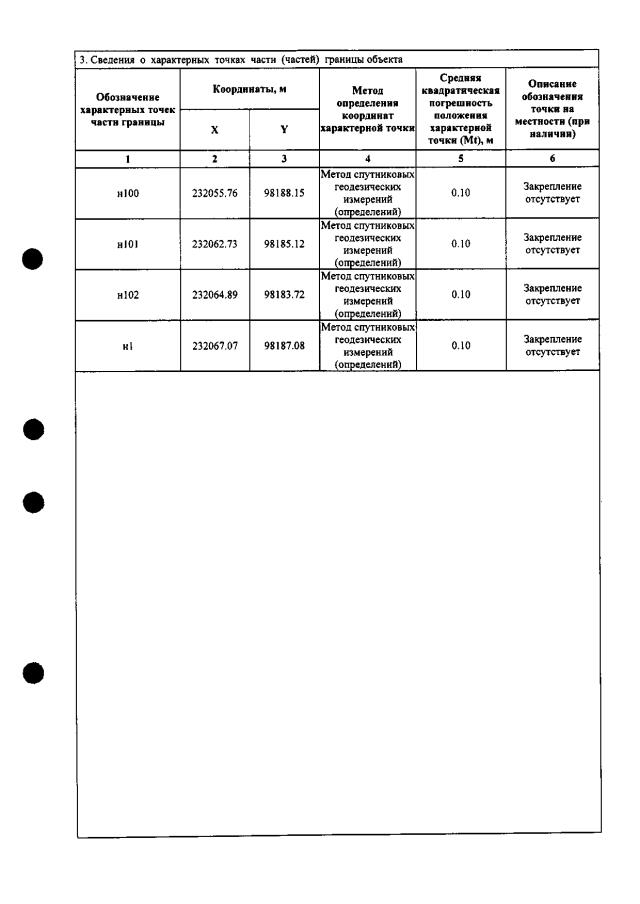 3. Сведения о характерных точках части (частей) границы объекта

| Обозначение характерных точек части границы | Координаты, м | | Метод определения координат характерной точки | Средняя квадратическая погрешность положения характерной точки (Mt), м | Описание обозначения точки на местности (при наличии) |
|---|---|---|---|---|---|
| | X | Y | | | |
| 1 | 2 | 3 | 4 | 5 | 6 |
| н100 | 232055.76 | 98188.15 | Метод спутниковых геодезических измерений (определений) | 0.10 | Закрепление отсутствует |
| н101 | 232062.73 | 98185.12 | Метод спутниковых геодезических измерений (определений) | 0.10 | Закрепление отсутствует |
| н102 | 232064.89 | 98183.72 | Метод спутниковых геодезических измерений (определений) | 0.10 | Закрепление отсутствует |
| н1 | 232067.07 | 98187.08 | Метод спутниковых геодезических измерений (определений) | 0.10 | Закрепление отсутствует |